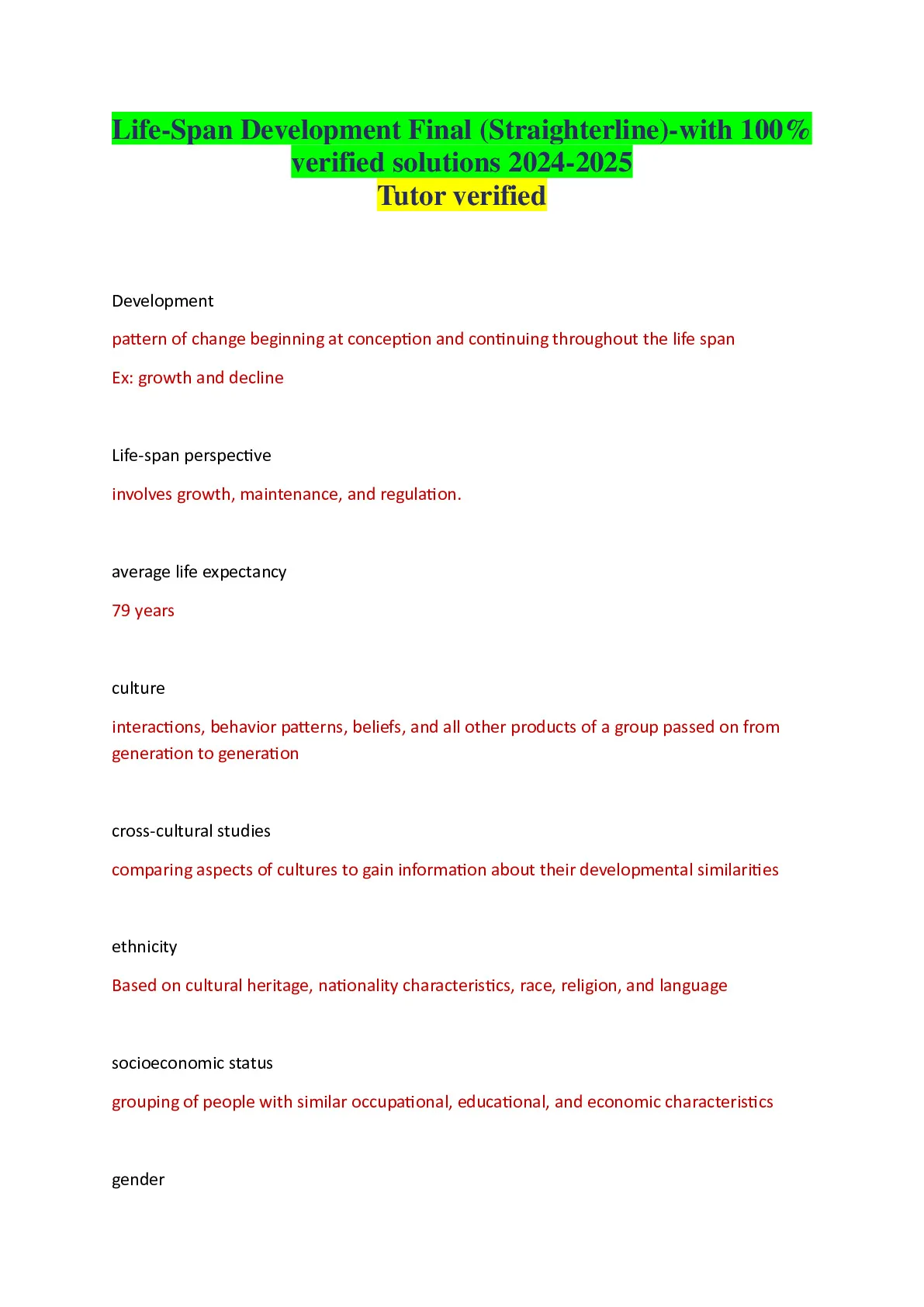 Life-Span Development Final (Straighterline)-with 100% verified solutions 2024-2025
Tutor verified

Development

pattern of change beginning at conception and continuing throughout the life span

Ex: growth and decline

Life-span perspective

involves growth, maintenance, and regulation.

average life expectancy

79 years

culture

interactions, behavior patterns, beliefs, and all other products of a group passed on from generation to generation

cross-cultural studies

comparing aspects of cultures to gain information about their developmental similarities

ethnicity

Based on cultural heritage, nationality characteristics, race, religion, and language

socioeconomic status

grouping of people with similar occupational, educational, and economic characteristics

gender